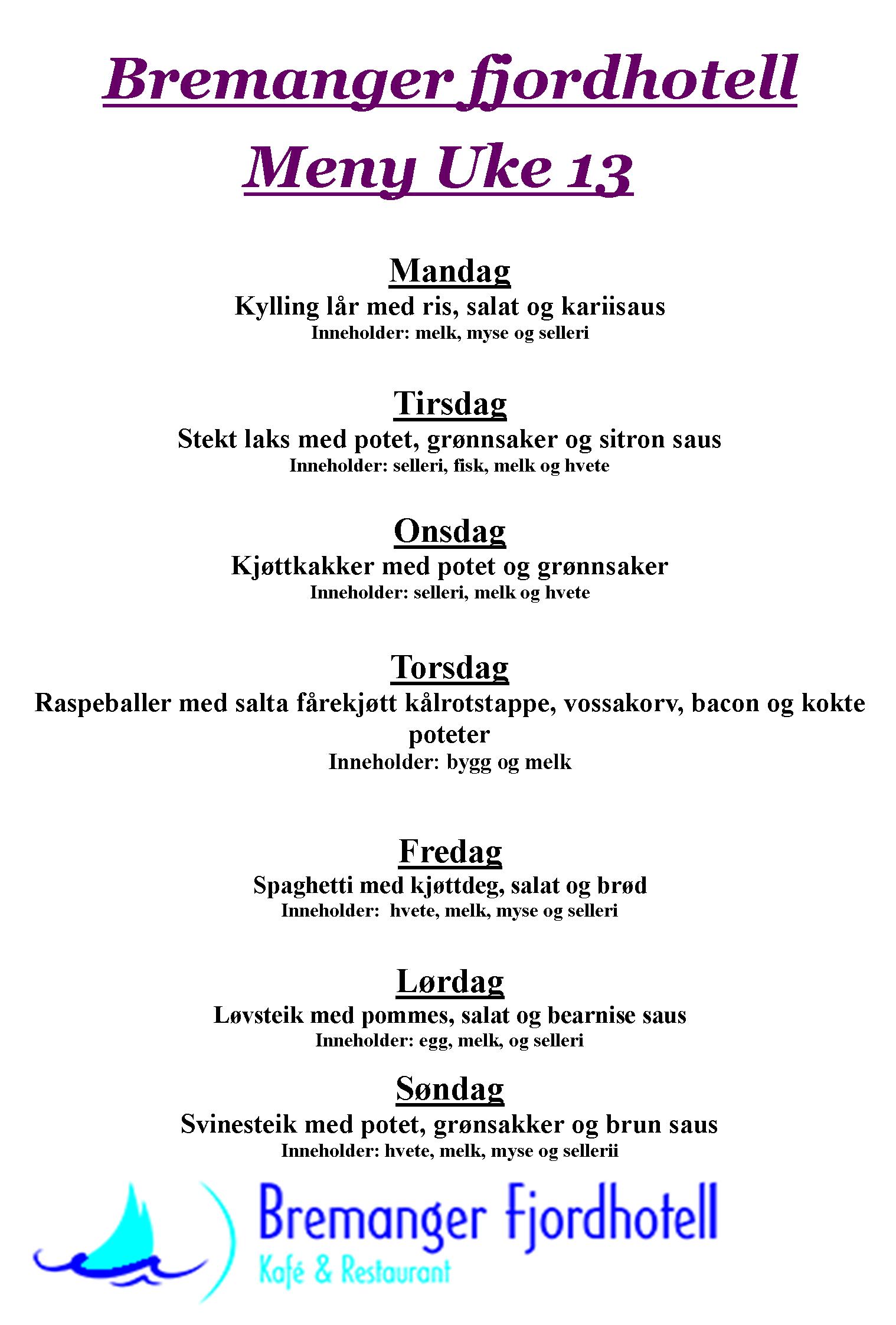 Bremanger fjordhotell
Meny Uke 13

Mandag
Kylling lår med ris, salat og kariisaus
Inneholder: melk, myse og selleri

Tirsdag
Stekt laks med potet, grønnsaker og sitron saus
Inneholder: selleri, fisk, melk og hvete

Onsdag
Kjøttkakker med potet og grønnsaker
Inneholder: selleri, melk og hvete

Torsdag
Raspeballer med salta fårekjøtt kålrotstappe, vossakorv, bacon og kokte poteter
Inneholder: bygg og melk

Fredag
Spaghetti med kjøttdeg, salat og brød
Inneholder: hvete, melk, myse og selleri

Lørdag
Løvsteik med pommes, salat og bearnise saus
Inneholder: egg, melk, og selleri

Søndag
Svinesteik med potet, grønsakker og brun saus
Inneholder: hvete, melk, myse og sellerii

Bremanger Fjordhotell
Kafé & Restaurant